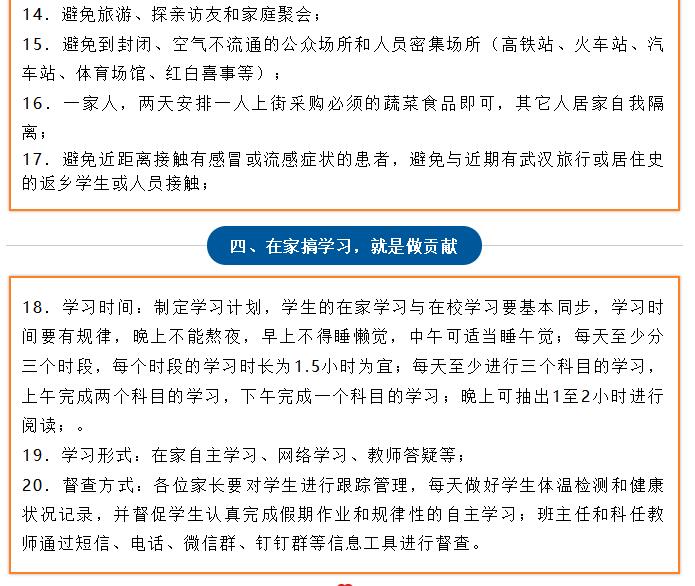 14．避免旅游、探亲访友和家庭聚会；
15．避免到封闭、空气不流通的公众场所和人员密集场所（高铁站、火车站、汽车站、体育场馆、红白喜事等）；
16．一家人，两天安排一人上街采购必须的蔬菜食品即可，其它人居家自我隔离；
17．避免近距离接触有感冒或流感症状的患者，避免与近期有武汉旅行或居住史的返乡学生或人员接触；

四、在家搞学习，就是做贡献

18．学习时间：制定学习计划，学生的在家学习与在校学习要基本同步，学习时间要有规律，晚上不能熬夜，早上不得睡懒觉，中午可适当睡午觉；每天至少分三个时段，每个时段的学习时长为1.5小时为宜；每天至少进行三个科目的学习，上午完成两个科目的学习，下午完成一个科目的学习；晚上可抽出1至2小时进行阅读；。
19．学习形式：在家自主学习、网络学习、教师答疑等；
20．督查方式：各位家长要对学生进行跟踪管理，每天做好学生体温检测和健康状况记录，并督促学生认真完成假期作业和规律性的自主学习；班主任和科任教师通过短信、电话、微信群、钉钉群等信息工具进行督查。